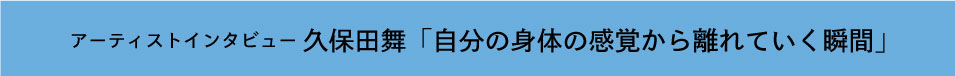 アーティストインタビュー 久保田舞「自分の身体の感覚から離れていく瞬間」